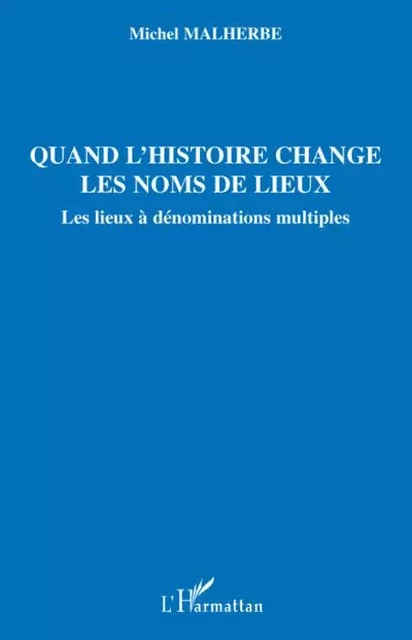 Michel MALHERBE

QUAND L'HISTOIRE CHANGE LES NOMS DE LIEUX

Les lieux à dénominations multiples

L'Harmattan